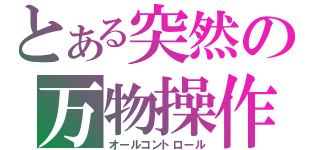 とある突然の
万物操作
オールコントロール